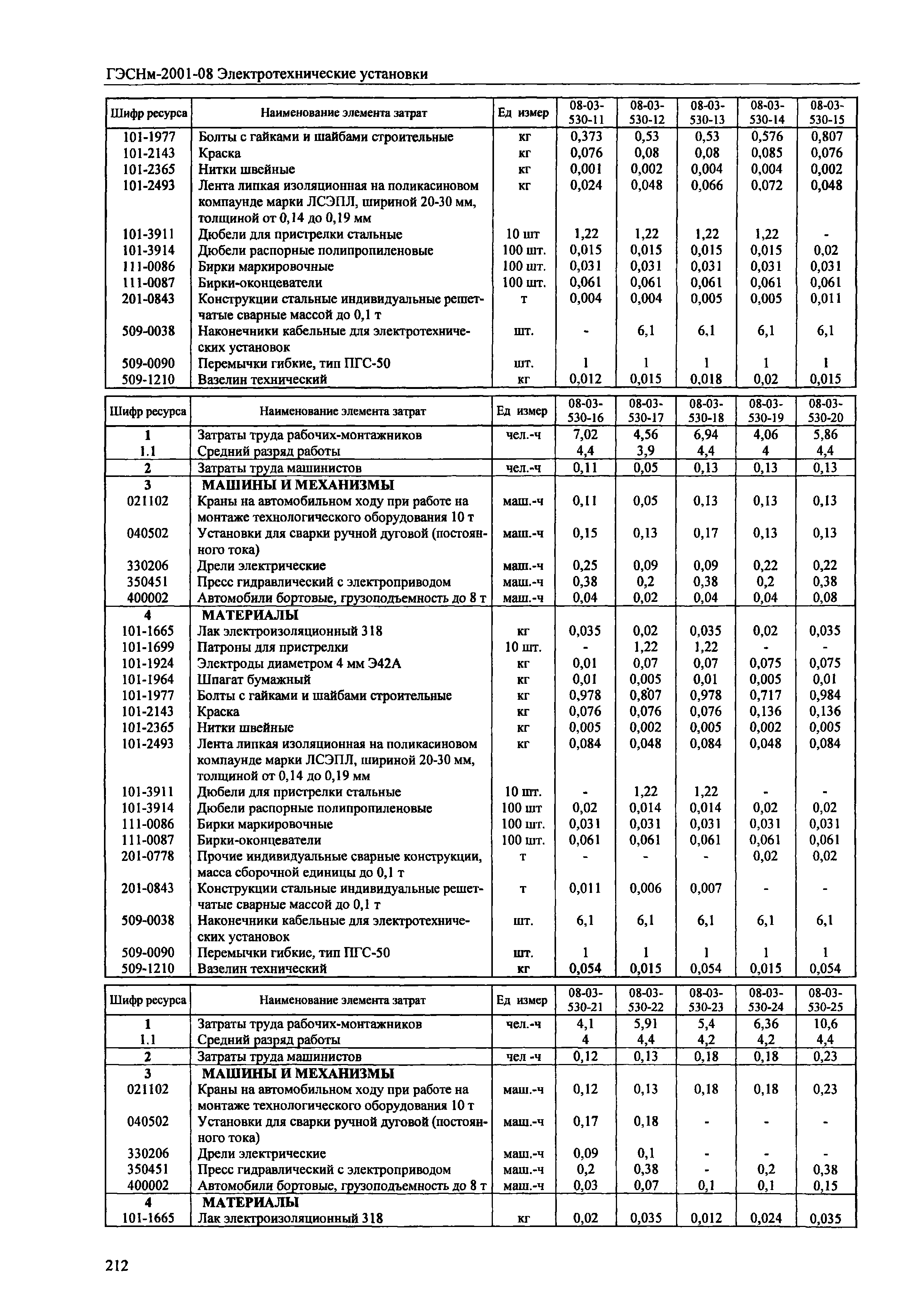 ГЭСНм-2001-08 Электротехнические установки

| Шифр ресурса | Наименование элемента затрат | Ед измер | 08-03-530-11 | 08-03-530-12 | 08-03-530-13 | 08-03-530-14 | 08-03-530-15 |
|---|---|---|---|---|---|---|---|
| 101-1977 | Болты с гайками и шайбами строительные | кг | 0,373 | 0,53 | 0,53 | 0,576 | 0,807 |
| 101-2143 | Краска | кг | 0,076 | 0,08 | 0,08 | 0,085 | 0,076 |
| 101-2365 | Нитки швейные | кг | 0,001 | 0,002 | 0,004 | 0,004 | 0,002 |
| 101-2493 | Лента липкая изоляционная на поликасиновом компаунде марки ЛСЭПЛ, шириной 20-30 мм, толщиной от 0,14 до 0,19 мм | кг | 0,024 | 0,048 | 0,066 | 0,072 | 0,048 |
| 101-3911 | Дюбели для пристрелки стальные | 10 шт | 1,22 | 1,22 | 1,22 | 1,22 | - |
| 101-3914 | Дюбели распорные полипропиленовые | 100 шт. | 0,015 | 0,015 | 0,015 | 0,015 | 0,02 |
| 111-0086 | Бирки маркировочные | 100 шт. | 0,031 | 0,031 | 0,031 | 0,031 | 0,031 |
| 111-0087 | Бирки-оконцеватели | 100 шт. | 0,061 | 0,061 | 0,061 | 0,061 | 0,061 |
| 201-0843 | Конструкции стальные индивидуальные решетчатые сварные массой до 0,1 т | т | 0,004 | 0,004 | 0,005 | 0,005 | 0,011 |
| 509-0038 | Наконечники кабельные для электротехнических установок | шт. | - | 6,1 | 6,1 | 6,1 | 6,1 |
| 509-0090 | Перемычки гибкие, тип ПГС-50 | шт. | 1 | 1 | 1 | 1 | 1 |
| 509-1210 | Вазелин технический | кг | 0,012 | 0,015 | 0,018 | 0,02 | 0,015 |

| Шифр ресурса | Наименование элемента затрат | Ед измер | 08-03-530-16 | 08-03-530-17 | 08-03-530-18 | 08-03-530-19 | 08-03-530-20 |
|---|---|---|---|---|---|---|---|
| 1 | Затраты труда рабочих-монтажников | чел.-ч | 7,02 | 4,56 | 6,94 | 4,06 | 5,86 |
| 1.1 | Средний разряд работы | | 4,4 | 3,9 | 4,4 | 4 | 4,4 |
| 2 | Затраты труда машинистов | чел.-ч | 0,11 | 0,05 | 0,13 | 0,13 | 0,13 |
| 3 | МАШИНЫ И МЕХАНИЗМЫ | | | | | | |
| 021102 | Краны на автомобильном ходу при работе на монтаже технологического оборудования 10 т | маш.-ч | 0,11 | 0,05 | 0,13 | 0,13 | 0,13 |
| 040502 | Установки для сварки ручной дуговой (постоянного тока) | маш.-ч | 0,15 | 0,13 | 0,17 | 0,13 | 0,13 |
| 330206 | Дрели электрические | маш.-ч | 0,25 | 0,09 | 0,09 | 0,22 | 0,22 |
| 350451 | Пресс гидравлический с электроприводом | маш.-ч | 0,38 | 0,2 | 0,38 | 0,2 | 0,38 |
| 400002 | Автомобили бортовые, грузоподъемность до 8 т | маш.-ч | 0,04 | 0,02 | 0,04 | 0,04 | 0,08 |
| 4 | МАТЕРИАЛЫ | | | | | | |
| 101-1665 | Лак электроизоляционный 318 | кг | 0,035 | 0,02 | 0,035 | 0,02 | 0,035 |
| 101-1699 | Патроны для пристрелки | 10 шт. | - | 1,22 | 1,22 | - | - |
| 101-1924 | Электроды диаметром 4 мм Э42А | кг | 0,01 | 0,07 | 0,07 | 0,075 | 0,075 |
| 101-1964 | Шпагат бумажный | кг | 0,01 | 0,005 | 0,01 | 0,005 | 0,01 |
| 101-1977 | Болты с гайками и шайбами строительные | кг | 0,978 | 0,807 | 0,978 | 0,717 | 0,984 |
| 101-2143 | Краска | кг | 0,076 | 0,076 | 0,076 | 0,136 | 0,136 |
| 101-2365 | Нитки швейные | кг | 0,005 | 0,002 | 0,005 | 0,002 | 0,005 |
| 101-2493 | Лента липкая изоляционная на поликасиновом компаунде марки ЛСЭПЛ, шириной 20-30 мм, толщиной от 0,14 до 0,19 мм | кг | 0,084 | 0,048 | 0,084 | 0,048 | 0,084 |
| 101-3911 | Дюбели для пристрелки стальные | 10 шт. | - | 1,22 | 1,22 | - | - |
| 101-3914 | Дюбели распорные полипропиленовые | 100 шт | 0,02 | 0,014 | 0,014 | 0,02 | 0,02 |
| 111-0086 | Бирки маркировочные | 100 шт. | 0,031 | 0,031 | 0,031 | 0,031 | 0,031 |
| 111-0087 | Бирки-оконцеватели | 100 шт. | 0,061 | 0,061 | 0,061 | 0,061 | 0,061 |
| 201-0778 | Прочие индивидуальные сварные конструкции, масса сборочной единицы до 0,1 т | т | - | - | - | 0,02 | 0,02 |
| 201-0843 | Конструкции стальные индивидуальные решетчатые сварные массой до 0,1 т | т | 0,011 | 0,006 | 0,007 | - | - |
| 509-0038 | Наконечники кабельные для электротехнических установок | шт. | 6,1 | 6,1 | 6,1 | 6,1 | 6,1 |
| 509-0090 | Перемычки гибкие, тип ПГС-50 | шт. | 1 | 1 | 1 | 1 | 1 |
| 509-1210 | Вазелин технический | кг | 0,054 | 0,015 | 0,054 | 0,015 | 0,054 |

| Шифр ресурса | Наименование элемента затрат | Ед измер | 08-03-530-21 | 08-03-530-22 | 08-03-530-23 | 08-03-530-24 | 08-03-530-25 |
|---|---|---|---|---|---|---|---|
| 1 | Затраты труда рабочих-монтажников | чел.-ч | 4,1 | 5,91 | 5,4 | 6,36 | 10,6 |
| 1.1 | Средний разряд работы | | 4 | 4,4 | 4,2 | 4,2 | 4,4 |
| 2 | Затраты труда машинистов | чел -ч | 0,12 | 0,13 | 0,18 | 0,18 | 0,23 |
| 3 | МАШИНЫ И МЕХАНИЗМЫ | | | | | | |
| 021102 | Краны на автомобильном ходу при работе на монтаже технологического оборудования 10 т | маш.-ч | 0,12 | 0,13 | 0,18 | 0,18 | 0,23 |
| 040502 | Установки для сварки ручной дуговой (постоянного тока) | маш.-ч | 0,17 | 0,18 | - | - | - |
| 330206 | Дрели электрические | маш.-ч | 0,09 | 0,1 | - | - | - |
| 350451 | Пресс гидравлический с электроприводом | маш.-ч | 0,2 | 0,38 | - | 0,2 | 0,38 |
| 400002 | Автомобили бортовые, грузоподъемность до 8 т | маш.-ч | 0,03 | 0,07 | 0,1 | 0,1 | 0,15 |
| 4 | МАТЕРИАЛЫ | | | | | | |
| 101-1665 | Лак электроизоляционный 318 | кг | 0,02 | 0,035 | 0,012 | 0,024 | 0,035 |

212